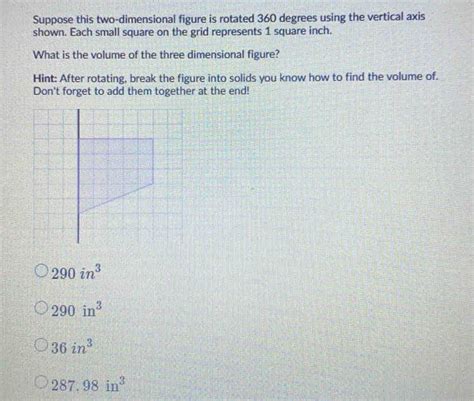 Suppose this two-dimensional figure is rotated 360 degrees using the vertical axis shown. Each small square on the grid represents 1 square inch.

What is the volume of the three dimensional figure?

Hint: After rotating, break the figure into solids you know how to find the volume of. Don't forget to add them together at the end!

$290\ in^3$

$290\ \text{in}^3$

$36\ in^3$

$287.98\ \text{in}^3$